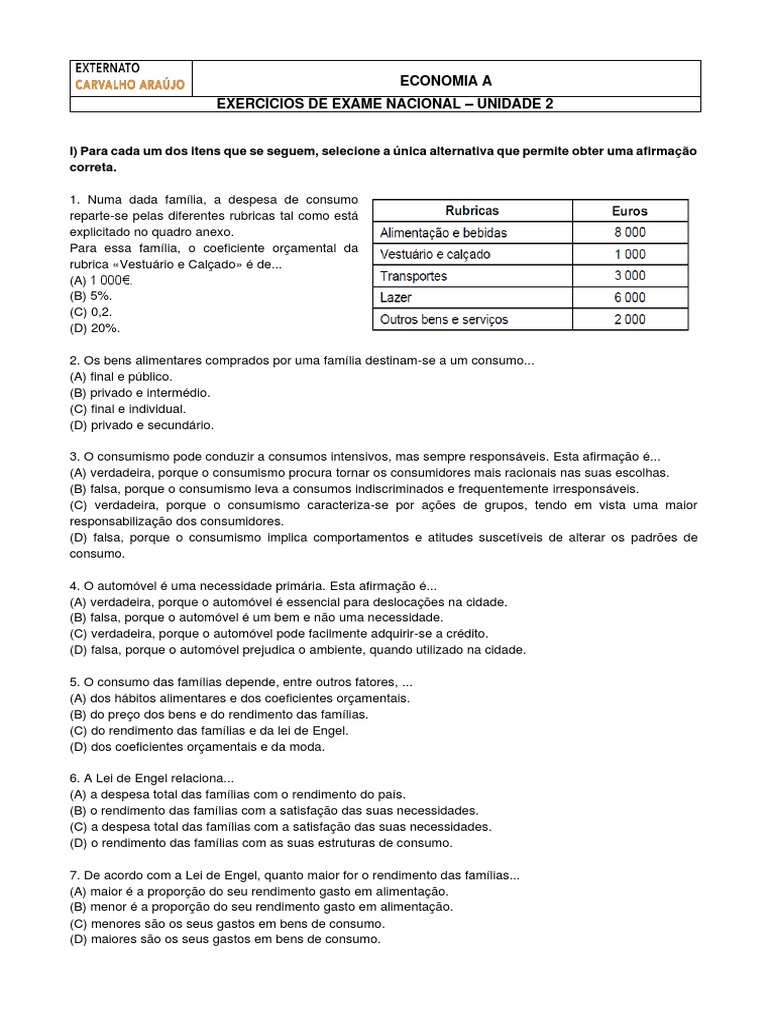 EXTERNATO
CARVALHO ARAÚJO

ECONOMIA A

EXERCÍCIOS DE EXAME NACIONAL – UNIDADE 2

I) Para cada um dos itens que se seguem, selecione a única alternativa que permite obter uma afirmação correta.

1. Numa dada família, a despesa de consumo reparte-se pelas diferentes rubricas tal como está explicitado no quadro anexo.
Para essa família, o coeficiente orçamental da rubrica «Vestuário e Calçado» é de...
(A) 1 000€.
(B) 5%.
(C) 0,2.
(D) 20%.

| Rubricas | Euros |
|---|---|
| Alimentação e bebidas | 8 000 |
| Vestuário e calçado | 1 000 |
| Transportes | 3 000 |
| Lazer | 6 000 |
| Outros bens e serviços | 2 000 |

2. Os bens alimentares comprados por uma família destinam-se a um consumo...
(A) final e público.
(B) privado e intermédio.
(C) final e individual.
(D) privado e secundário.

3. O consumismo pode conduzir a consumos intensivos, mas sempre responsáveis. Esta afirmação é...
(A) verdadeira, porque o consumismo procura tornar os consumidores mais racionais nas suas escolhas.
(B) falsa, porque o consumismo leva a consumos indiscriminados e frequentemente irresponsáveis.
(C) verdadeira, porque o consumismo caracteriza-se por ações de grupos, tendo em vista uma maior responsabilização dos consumidores.
(D) falsa, porque o consumismo implica comportamentos e atitudes suscetíveis de alterar os padrões de consumo.

4. O automóvel é uma necessidade primária. Esta afirmação é...
(A) verdadeira, porque o automóvel é essencial para deslocações na cidade.
(B) falsa, porque o automóvel é um bem e não uma necessidade.
(C) verdadeira, porque o automóvel pode facilmente adquirir-se a crédito.
(D) falsa, porque o automóvel prejudica o ambiente, quando utilizado na cidade.

5. O consumo das famílias depende, entre outros fatores, ...
(A) dos hábitos alimentares e dos coeficientes orçamentais.
(B) do preço dos bens e do rendimento das famílias.
(C) do rendimento das famílias e da lei de Engel.
(D) dos coeficientes orçamentais e da moda.

6. A Lei de Engel relaciona...
(A) a despesa total das famílias com o rendimento do país.
(B) o rendimento das famílias com a satisfação das suas necessidades.
(C) a despesa total das famílias com a satisfação das suas necessidades.
(D) o rendimento das famílias com as suas estruturas de consumo.

7. De acordo com a Lei de Engel, quanto maior for o rendimento das famílias...
(A) maior é a proporção do seu rendimento gasto em alimentação.
(B) menor é a proporção do seu rendimento gasto em alimentação.
(C) menores são os seus gastos em bens de consumo.
(D) maiores são os seus gastos em bens de consumo.